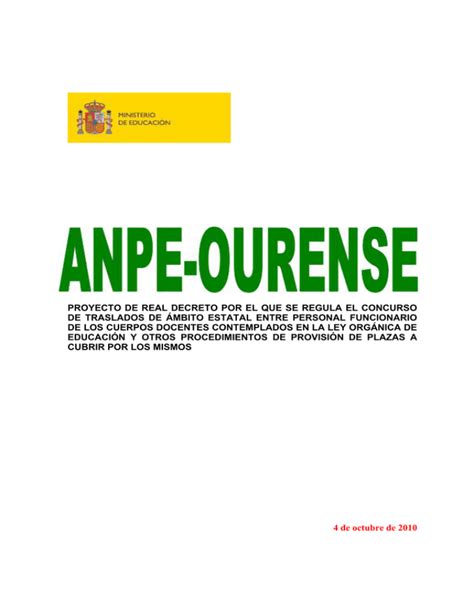 MINISTERIO
DE EDUCACIÓN

ANPE-OURENSE

PROYECTO DE REAL DECRETO POR EL QUE SE REGULA EL CONCURSO DE TRASLADOS DE ÁMBITO ESTATAL ENTRE PERSONAL FUNCIONARIO DE LOS CUERPOS DOCENTES CONTEMPLADOS EN LA LEY ORGÁNICA DE EDUCACIÓN Y OTROS PROCEDIMIENTOS DE PROVISIÓN DE PLAZAS A CUBRIR POR LOS MISMOS

4 de octubre de 2010